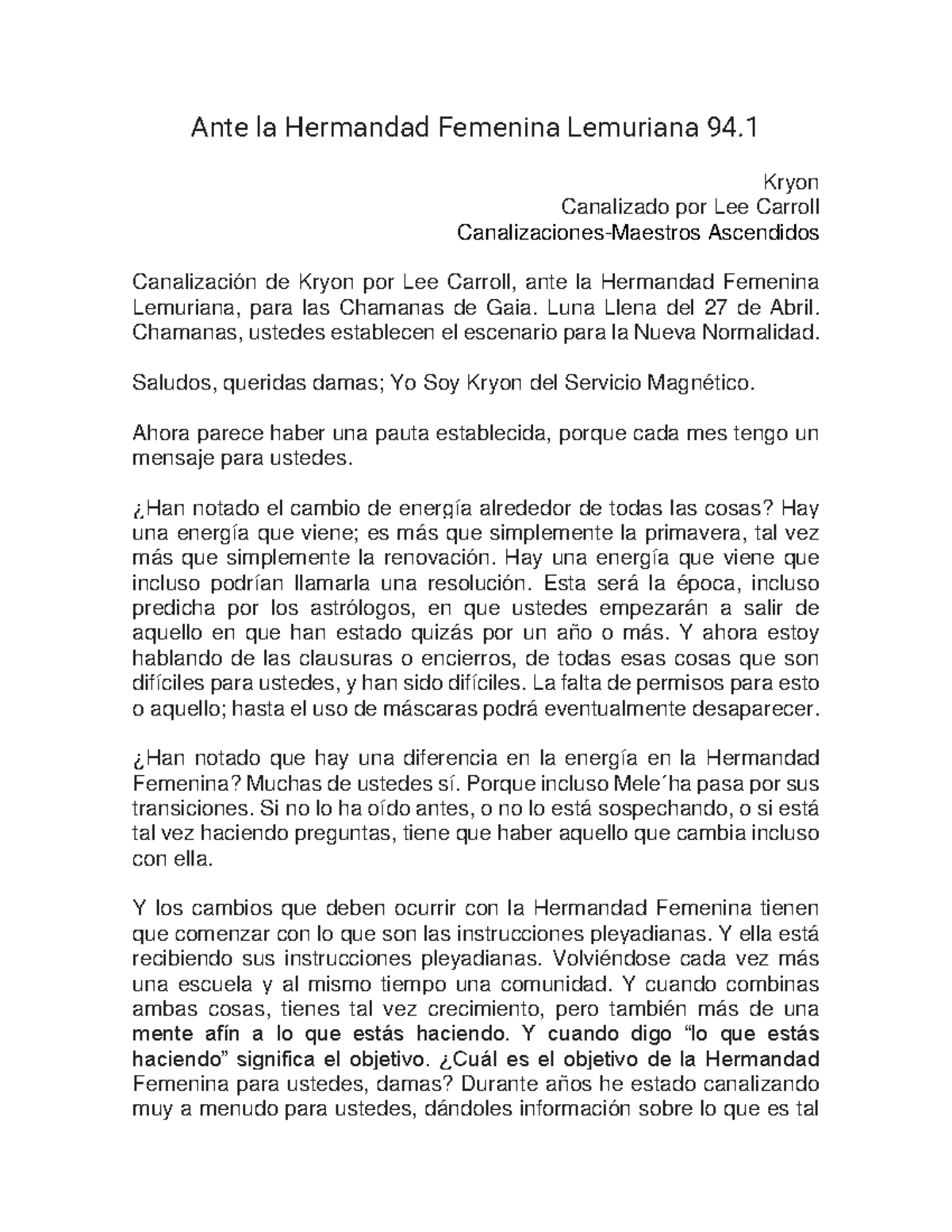 Ante la Hermandad Femenina Lemuriana 94.1

Kryon
Canalizado por Lee Carroll
Canalizaciones-Maestros Ascendidos

Canalización de Kryon por Lee Carroll, ante la Hermandad Femenina Lemuriana, para las Chamanas de Gaia. Luna Llena del 27 de Abril. Chamanas, ustedes establecen el escenario para la Nueva Normalidad.

Saludos, queridas damas; Yo Soy Kryon del Servicio Magnético.

Ahora parece haber una pauta establecida, porque cada mes tengo un mensaje para ustedes.

¿Han notado el cambio de energía alrededor de todas las cosas? Hay una energía que viene; es más que simplemente la primavera, tal vez más que simplemente la renovación. Hay una energía que viene que incluso podrían llamarla una resolución. Esta será la época, incluso predicha por los astrólogos, en que ustedes empezarán a salir de aquello en que han estado quizás por un año o más. Y ahora estoy hablando de las clausuras o encierros, de todas esas cosas que son difíciles para ustedes, y han sido difíciles. La falta de permisos para esto o aquello; hasta el uso de máscaras podrá eventualmente desaparecer.

¿Han notado que hay una diferencia en la energía en la Hermandad Femenina? Muchas de ustedes sí. Porque incluso Mele´ha pasa por sus transiciones. Si no lo ha oído antes, o no lo está sospechando, o si está tal vez haciendo preguntas, tiene que haber aquello que cambia incluso con ella.

Y los cambios que deben ocurrir con la Hermandad Femenina tienen que comenzar con lo que son las instrucciones pleyadianas. Y ella está recibiendo sus instrucciones pleyadianas. Volviéndose cada vez más una escuela y al mismo tiempo una comunidad. Y cuando combinas ambas cosas, tienes tal vez crecimiento, pero también más de una mente afín a lo que estás haciendo. Y cuando digo “lo que estás haciendo” significa el objetivo. ¿Cuál es el objetivo de la Hermandad Femenina para ustedes, damas? Durante años he estado canalizando muy a menudo para ustedes, dándoles información sobre lo que es tal